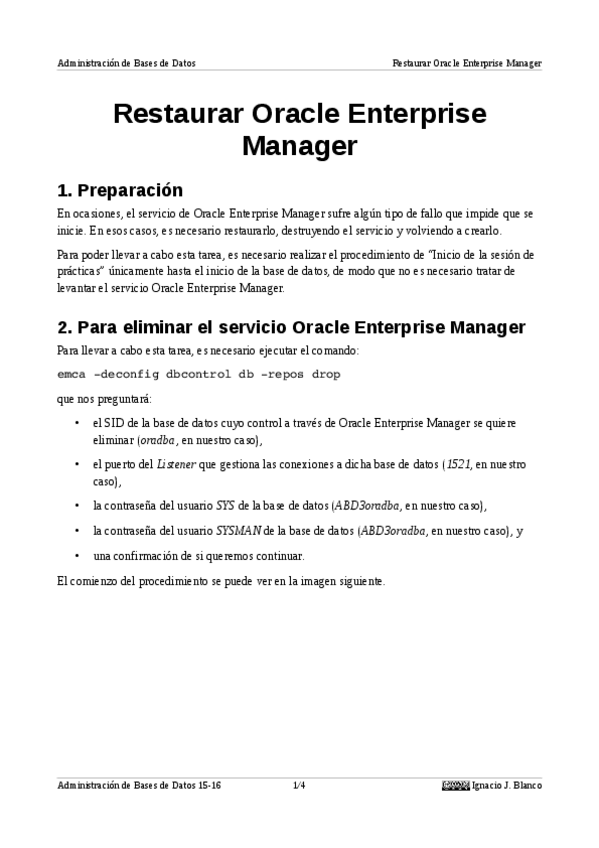 Administración de Bases de Datos

Restaurar Oracle Enterprise Manager

Restaurar Oracle Enterprise Manager

1. Preparación

En ocasiones, el servicio de Oracle Enterprise Manager sufre algún tipo de fallo que impide que se inicie. En esos casos, es necesario restaurarlo, destruyendo el servicio y volviendo a crearlo.

Para poder llevar a cabo esta tarea, es necesario realizar el procedimiento de "Inicio de la sesión de prácticas" únicamente hasta el inicio de la base de datos, de modo que no es necesario tratar de levantar el servicio Oracle Enterprise Manager.

2. Para eliminar el servicio Oracle Enterprise Manager

Para llevar a cabo esta tarea, es necesario ejecutar el comando:

emca -deconfig dbcontrol db -repos drop

que nos preguntará:

• el SID de la base de datos cuyo control a través de Oracle Enterprise Manager se quiere eliminar (oradba, en nuestro caso),

• el puerto del Listener que gestiona las conexiones a dicha base de datos (1521, en nuestro caso),

• la contraseña del usuario SYS de la base de datos (ABD3oradba, en nuestro caso),

• la contraseña del usuario SYSMAN de la base de datos (ABD3oradba, en nuestro caso), y

• una confirmación de si queremos continuar.

El comienzo del procedimiento se puede ver en la imagen siguiente.

Administración de Bases de Datos 15-16

1/4

Ignacio J. Blanco